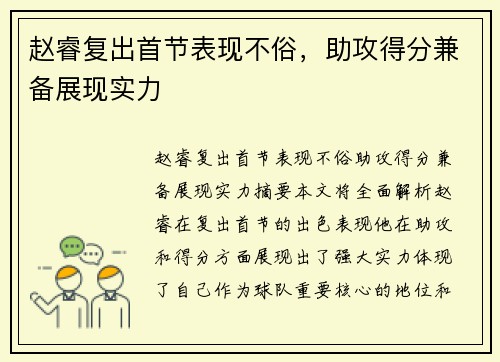 赵睿复出首节表现不俗，助攻得分兼备展现实力

赵睿复出首节表现不俗助攻得分兼备展现实力摘要本文将全面解析赵睿在复出首节的出色表现他在助攻和得分方面展现出了强大实力体现了自己作为球队重要核心的地位和